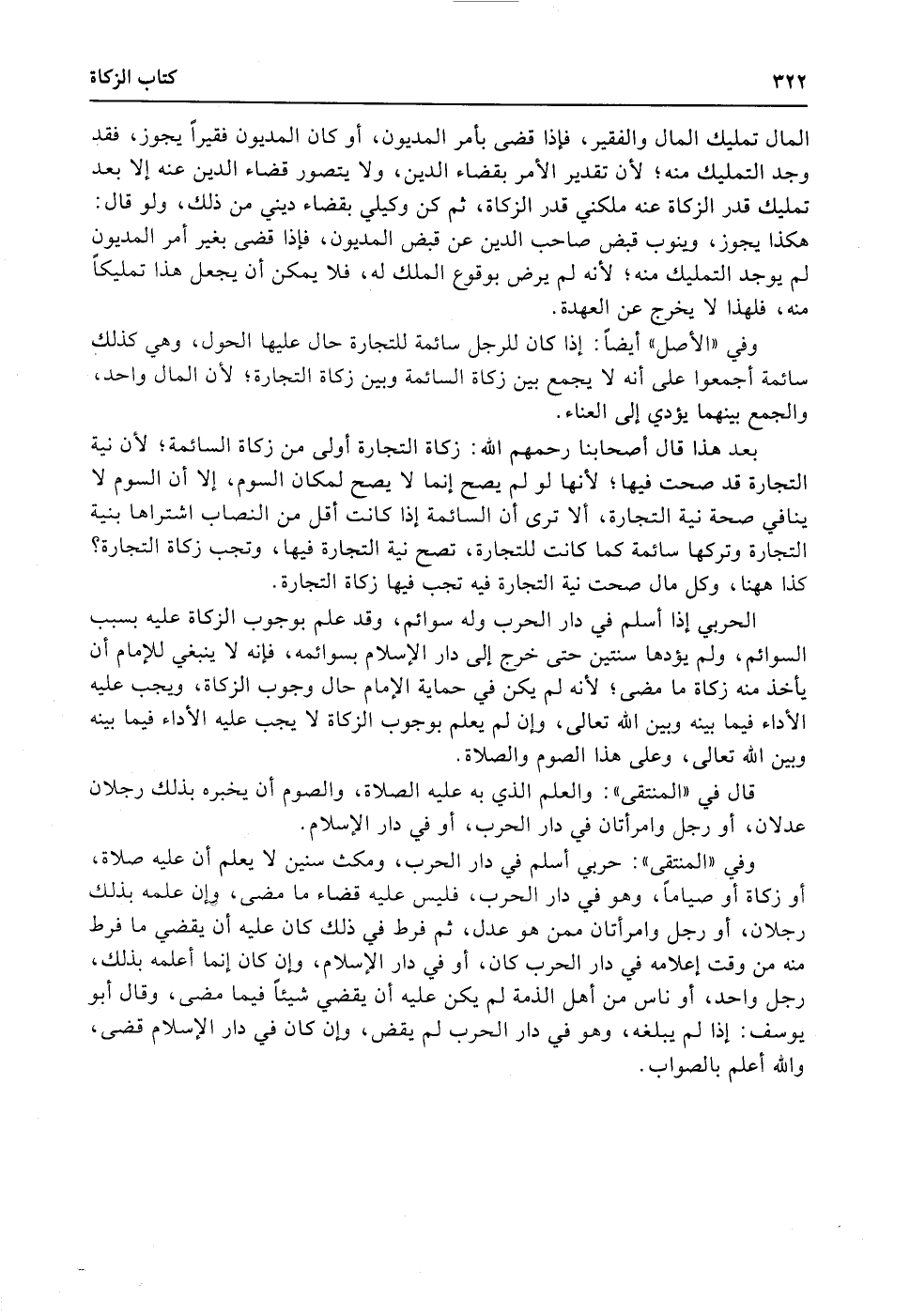 ٣٢٢ كتاب الزكاة

المال تمليك المال والفقير، فإذا قضى بأمر المديون، أو كان المديون فقيراً يجوز، فقد وجد التمليك منه؛ لأن تقدير الأمر بقضاء الدين، ولا يتصور قضاء الدين عنه إلا بعد تمليك قدر الزكاة عنه ملكني قدر الزكاة، ثم كن وكيلي بقضاء ديني من ذلك، ولو قال: هكذا يجوز، وينوب قبض صاحب الدين عن قبض المديون، فإذا قضى بغير أمر المديون لم يوجد التمليك منه؛ لأنه لم يرض بوقوع الملك له، فلا يمكن أن يجعل هذا تمليكاً منه، فلهذا لا يخرج عن العهدة.

وفي «الأصل» أيضاً: إذا كان للرجل سائمة للتجارة حال عليها الحول، وهي كذلك سائمة أجمعوا على أنه لا يجمع بين زكاة السائمة وبين زكاة التجارة؛ لأن المال واحد، والجمع بينهما يؤدي إلى العناء.

بعد هذا قال أصحابنا رحمهم الله: زكاة التجارة أولى من زكاة السائمة؛ لأن نية التجارة قد صحت فيها؛ لأنها لو لم يصح إنما لا يصح لمكان السوم، إلا أن السوم لا ينافي صحة نية التجارة، ألا ترى أن السائمة إذا كانت أقل من النصاب اشتراها بنية التجارة وتركها سائمة كما كانت للتجارة، تصح نية التجارة فيها، وتجب زكاة التجارة؟ كذا ههنا، وكل مال صحت نية التجارة فيه تجب فيها زكاة التجارة.

الحربي إذا أسلم في دار الحرب وله سوائم، وقد علم بوجوب الزكاة عليه بسبب السوائم، ولم يؤدها سنتين حتى خرج إلى دار الإسلام بسوائمه، فإنه لا ينبغي للإمام أن يأخذ منه زكاة ما مضى؛ لأنه لم يكن في حماية الإمام حال وجوب الزكاة، ويجب عليه الأداء فيما بينه وبين الله تعالى، وإن لم يعلم بوجوب الزكاة لا يجب عليه الأداء فيما بينه وبين الله تعالى، وعلى هذا الصوم والصلاة.

قال في «المنتقى»: والعلم الذي به عليه الصلاة، والصوم أن يخبره بذلك رجلان عدلان، أو رجل وامرأتان في دار الحرب، أو في دار الإسلام.

وفي «المنتقى»: حربي أسلم في دار الحرب، ومكث سنين لا يعلم أن عليه صلاة، أو زكاة أو صياماً، وهو في دار الحرب، فليس عليه قضاء ما مضى، وإن علمه بذلك رجلان، أو رجل وامرأتان ممن هو عدل، ثم فرط في ذلك كان عليه أن يقضي ما فرط منه من وقت إعلامه في دار الحرب كان، أو في دار الإسلام، وإن كان إنما أعلمه بذلك، رجل واحد، أو ناس من أهل الذمة لم يكن عليه أن يقضي شيئاً فيما مضى، وقال أبو يوسف: إذا لم يبلغه، وهو في دار الحرب لم يقض، وإن كان في دار الإسلام قضى، والله أعلم بالصواب.